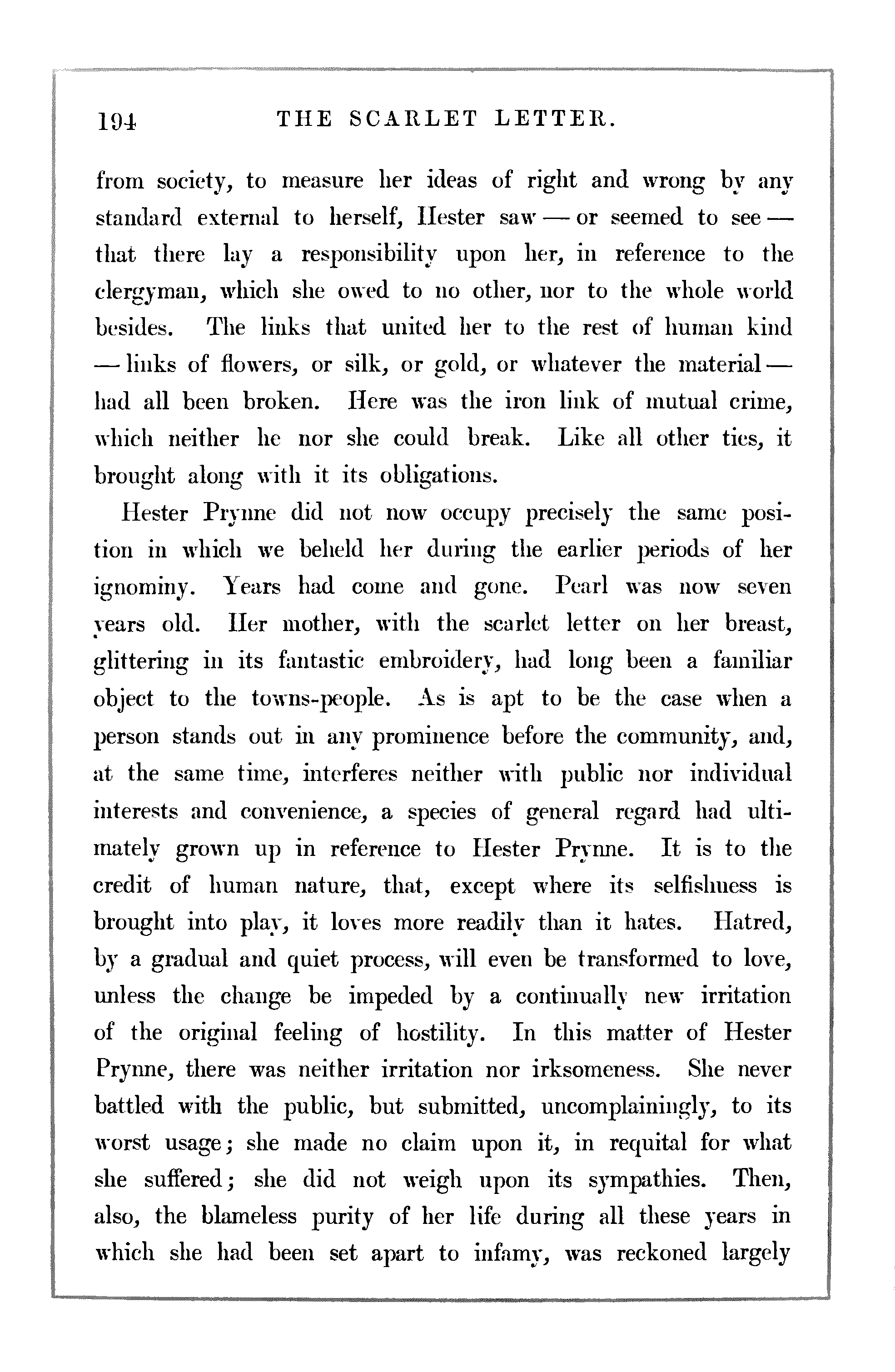 194 THE SCARLET LETTER.

from society, to measure her ideas of right and wrong by any standard external to herself, Hester saw — or seemed to see — that there lay a responsibility upon her, in reference to the clergyman, which she owed to no other, nor to the whole world besides. The links that united her to the rest of human kind — links of flowers, or silk, or gold, or whatever the material — had all been broken. Here was the iron link of mutual crime, which neither he nor she could break. Like all other ties, it brought along with it its obligations.

Hester Prynne did not now occupy precisely the same position in which we beheld her during the earlier periods of her ignominy. Years had come and gone. Pearl was now seven years old. Her mother, with the scarlet letter on her breast, glittering in its fantastic embroidery, had long been a familiar object to the towns-people. As is apt to be the case when a person stands out in any prominence before the community, and, at the same time, interferes neither with public nor individual interests and convenience, a species of general regard had ultimately grown up in reference to Hester Prynne. It is to the credit of human nature, that, except where its selfishness is brought into play, it loves more readily than it hates. Hatred, by a gradual and quiet process, will even be transformed to love, unless the change be impeded by a continually new irritation of the original feeling of hostility. In this matter of Hester Prynne, there was neither irritation nor irksomeness. She never battled with the public, but submitted, uncomplainingly, to its worst usage; she made no claim upon it, in requital for what she suffered; she did not weigh upon its sympathies. Then, also, the blameless purity of her life during all these years in which she had been set apart to infamy, was reckoned largely